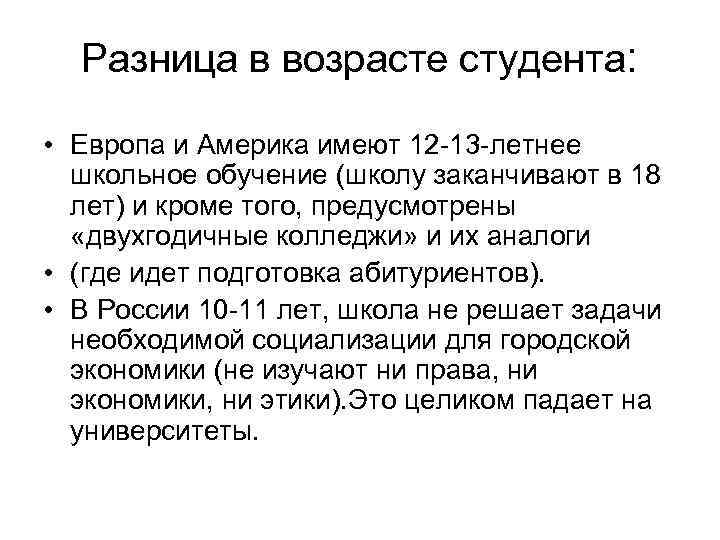 Разница в возрасте студента:

• Европа и Америка имеют 12-13-летнее школьное обучение (школу заканчивают в 18 лет) и кроме того, предусмотрены «двухгодичные колледжи» и их аналоги

• (где идет подготовка абитуриентов).

• В России 10-11 лет, школа не решает задачи необходимой социализации для городской экономики (не изучают ни права, ни экономики, ни этики).Это целиком падает на университеты.